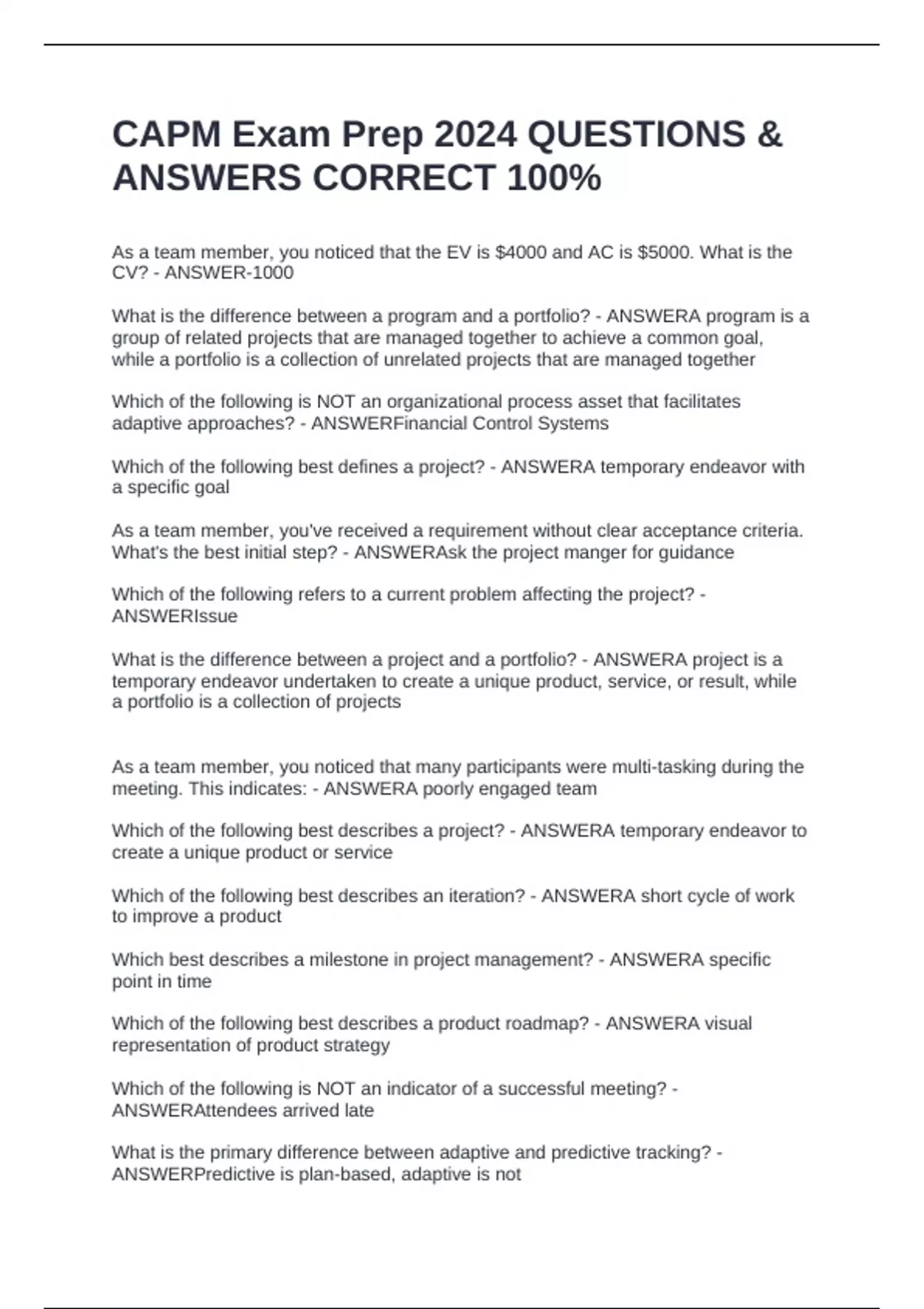 CAPM Exam Prep 2024 QUESTIONS & ANSWERS CORRECT 100%

As a team member, you noticed that the EV is \$4000 and AC is \$5000. What is the CV? - ANSWER-1000

What is the difference between a program and a portfolio? - ANSWERA program is a group of related projects that are managed together to achieve a common goal, while a portfolio is a collection of unrelated projects that are managed together

Which of the following is NOT an organizational process asset that facilitates adaptive approaches? - ANSWERFinancial Control Systems

Which of the following best defines a project? - ANSWERA temporary endeavor with a specific goal

As a team member, you've received a requirement without clear acceptance criteria. What's the best initial step? - ANSWERAsk the project manger for guidance

Which of the following refers to a current problem affecting the project? - ANSWERIssue

What is the difference between a project and a portfolio? - ANSWERA project is a temporary endeavor undertaken to create a unique product, service, or result, while a portfolio is a collection of projects

As a team member, you noticed that many participants were multi-tasking during the meeting. This indicates: - ANSWERA poorly engaged team

Which of the following best describes a project? - ANSWERA temporary endeavor to create a unique product or service

Which of the following best describes an iteration? - ANSWERA short cycle of work to improve a product

Which best describes a milestone in project management? - ANSWERA specific point in time

Which of the following best describes a product roadmap? - ANSWERA visual representation of product strategy

Which of the following is NOT an indicator of a successful meeting? - ANSWERAttendees arrived late

What is the primary difference between adaptive and predictive tracking? - ANSWERPredictive is plan-based, adaptive is not